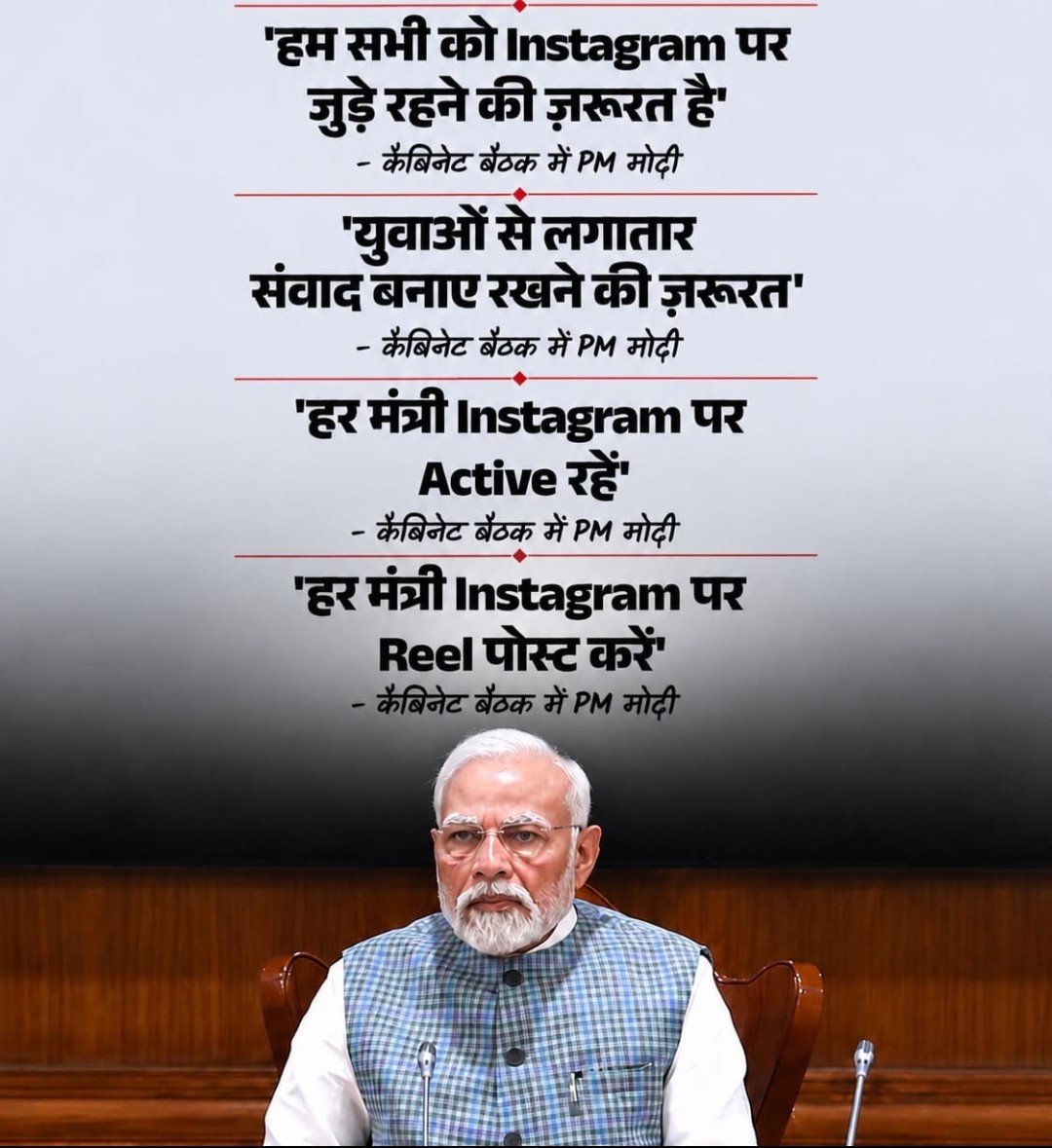 'हम सभी को Instagram पर जुड़े रहने की ज़रूरत है'

- कैबिनेट बैठक में PM मोदी

'युवाओं से लगातार संवाद बनाए रखने की ज़रूरत'

- कैबिनेट बैठक में PM मोदी

'हर मंत्री Instagram पर Active रहें'

- कैबिनेट बैठक में PM मोदी

'हर मंत्री Instagram पर Reel पोस्ट करें'

- कैबिनेट बैठक में PM मोदी